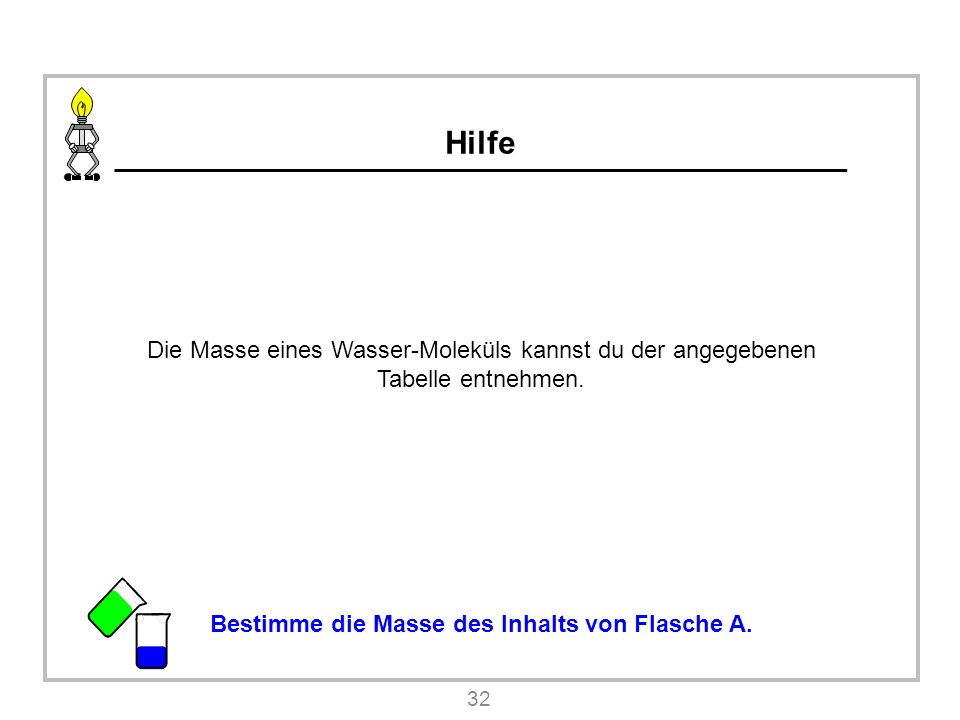 Hilfe

Die Masse eines Wasser-Moleküls kannst du der angegebenen Tabelle entnehmen.

Bestimme die Masse des Inhalts von Flasche A.

32